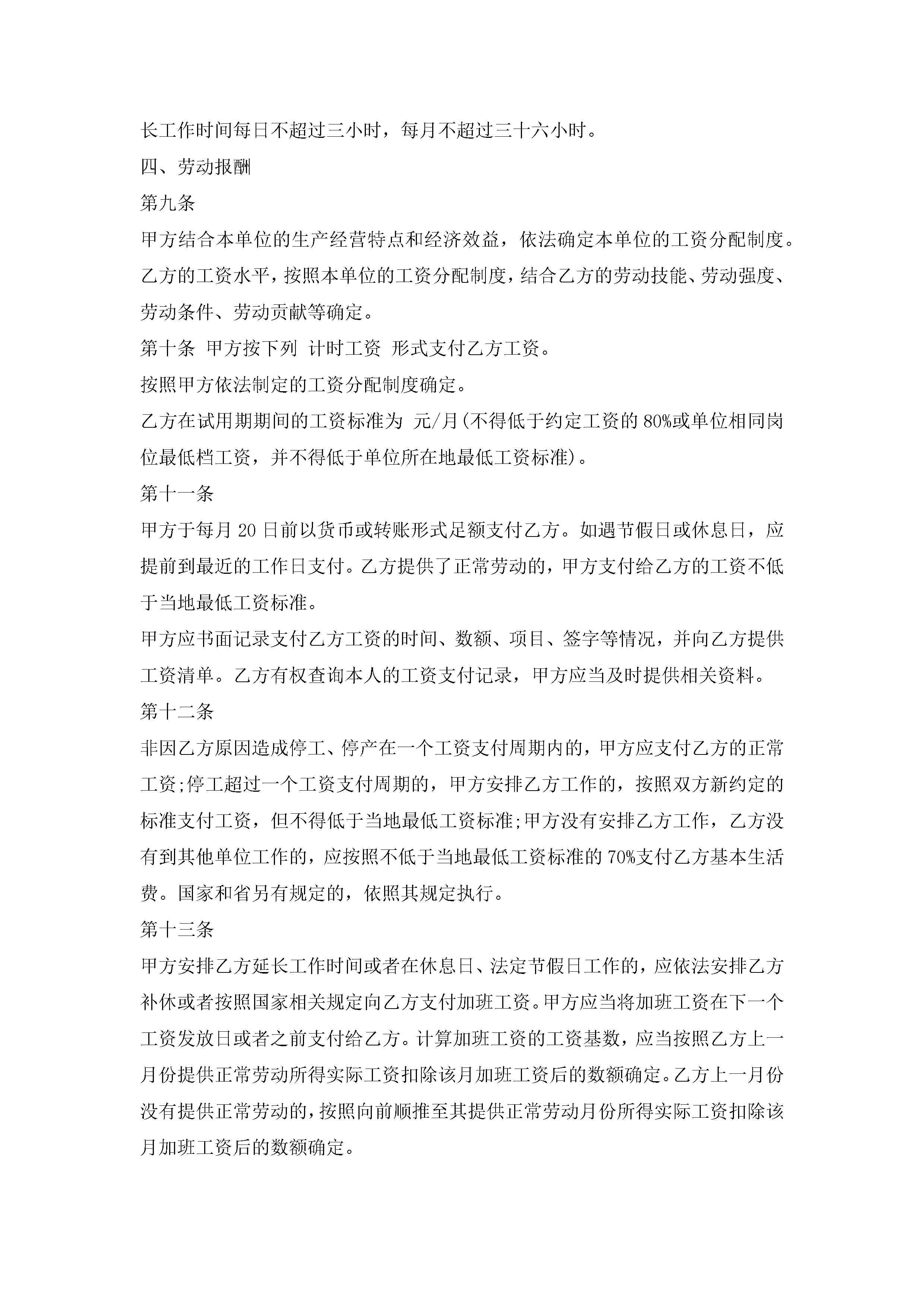 长工作时间每日不超过三小时，每月不超过三十六小时。

四、劳动报酬

第九条

甲方结合本单位的生产经营特点和经济效益，依法确定本单位的工资分配制度。乙方的工资水平，按照本单位的工资分配制度，结合乙方的劳动技能、劳动强度、劳动条件、劳动贡献等确定。

第十条 甲方按下列 计时工资 形式支付乙方工资。

按照甲方依法制定的工资分配制度确定。

乙方在试用期期间的工资标准为 元/月(不得低于约定工资的80%或单位相同岗位最低档工资，并不得低于单位所在地最低工资标准)。

第十一条

甲方于每月20日前以货币或转账形式足额支付乙方。如遇节假日或休息日，应提前到最近的工作日支付。乙方提供了正常劳动的，甲方支付给乙方的工资不低于当地最低工资标准。

甲方应书面记录支付乙方工资的时间、数额、项目、签字等情况，并向乙方提供工资清单。乙方有权查询本人的工资支付记录，甲方应当及时提供相关资料。

第十二条

非因乙方原因造成停工、停产在一个工资支付周期内的，甲方应支付乙方的正常工资;停工超过一个工资支付周期的，甲方安排乙方工作的，按照双方新约定的标准支付工资，但不得低于当地最低工资标准;甲方没有安排乙方工作，乙方没有到其他单位工作的，应按照不低于当地最低工资标准的70%支付乙方基本生活费。国家和省另有规定的，依照其规定执行。

第十三条

甲方安排乙方延长工作时间或者在休息日、法定节假日工作的，应依法安排乙方补休或者按照国家相关规定向乙方支付加班工资。甲方应当将加班工资在下一个工资发放日或者之前支付给乙方。计算加班工资的工资基数，应当按照乙方上一月份提供正常劳动所得实际工资扣除该月加班工资后的数额确定。乙方上一月份没有提供正常劳动的，按照向前顺推至其提供正常劳动月份所得实际工资扣除该月加班工资后的数额确定。